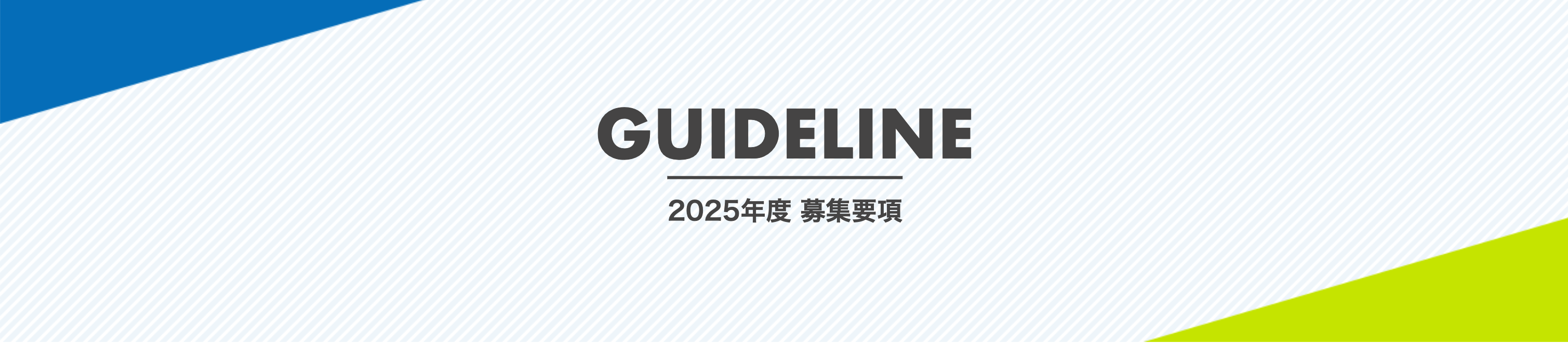 GUIDELINE

2025年度 募集要項